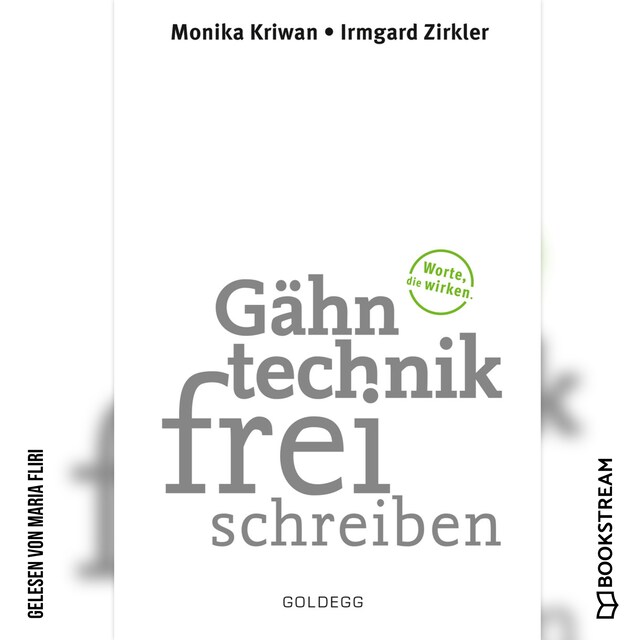 Monika Kriwan • Irmgard Zirkler

Worte, die wirken.

Gähn technik frei schreiben

GOLDEGG

GELESEN VON MARIA FLIRI

BOOKSTREAM